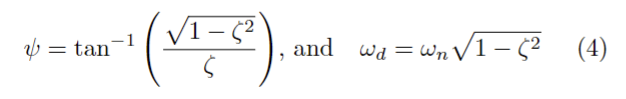 $\psi = \tan^{-1}\left(\frac{\sqrt{1-\zeta^2}}{\zeta}\right)$, and $\omega_d = \omega_n\sqrt{1-\zeta^2}$ (4)